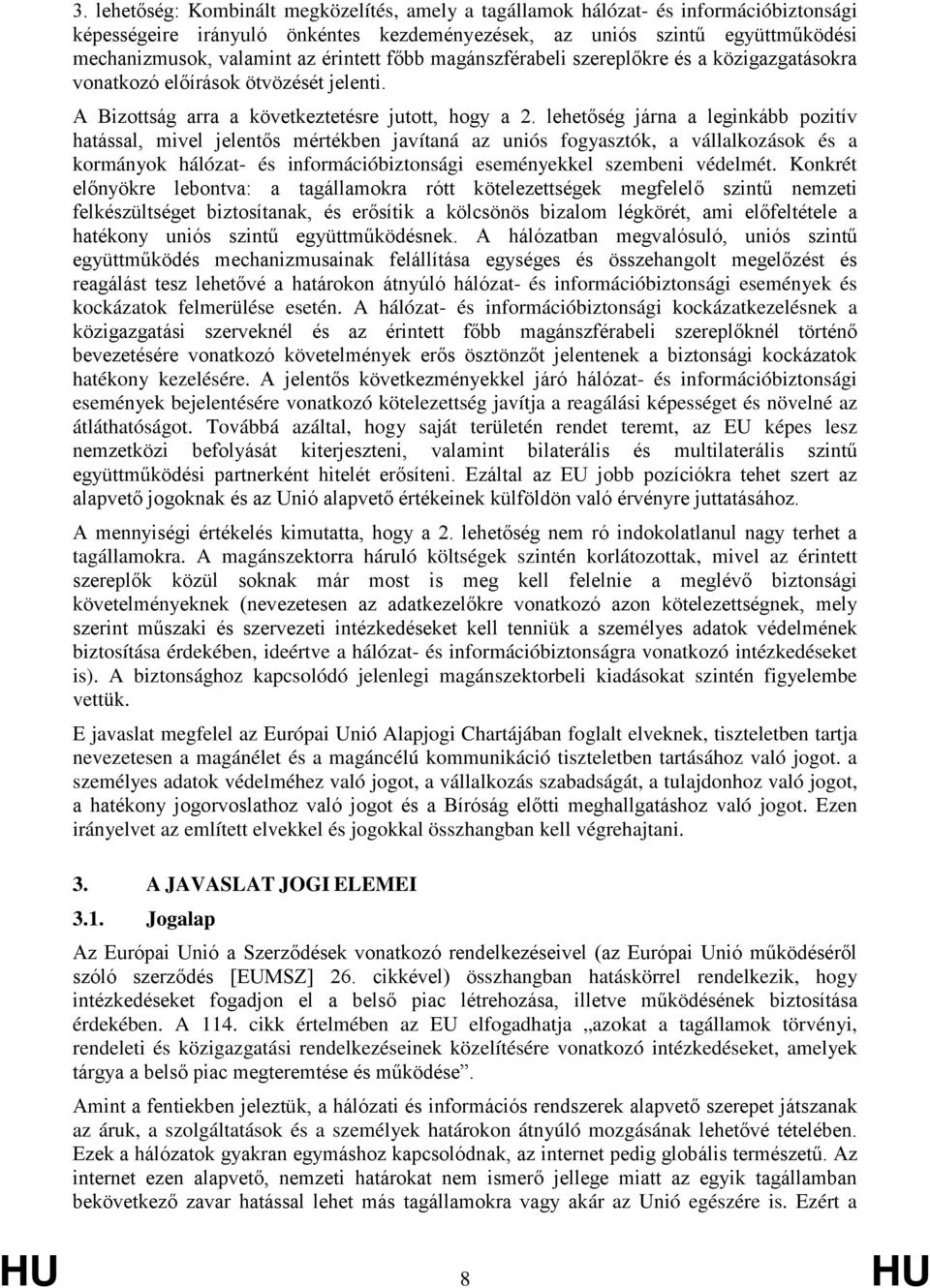 3. lehetőség: Kombinált megközelítés, amely a tagállamok hálózat- és információbiztonsági képességeire irányuló önkéntes kezdeményezések, az uniós szintű együttműködési mechanizmusok, valamint az érintett főbb magánszférabeli szereplőkre és a közigazgatásokra vonatkozó előírások ötvözését jelenti.

A Bizottság arra a következtetésre jutott, hogy a 2. lehetőség járna a leginkább pozitív hatással, mivel jelentős mértékben javítaná az uniós fogyasztók, a vállalkozások és a kormányok hálózat- és információbiztonsági eseményekkel szembeni védelmét. Konkrét előnyökre lebontva: a tagállamokra rótt kötelezettségek megfelelő szintű nemzeti felkészültséget biztosítanak, és erősítik a kölcsönös bizalom légkörét, ami előfeltétele a hatékony uniós szintű együttműködésnek. A hálózatban megvalósuló, uniós szintű együttműködés mechanizmusainak felállítása egységes és összehangolt megelőzést és reagálást tesz lehetővé a határokon átnyúló hálózat- és információbiztonsági események és kockázatok felmerülése esetén. A hálózat- és információbiztonsági kockázatkezelésnek a közigazgatási szerveknél és az érintett főbb magánszférabeli szereplőknél történő bevezetésére vonatkozó követelmények erős ösztönzőt jelentenek a biztonsági kockázatok hatékony kezelésére. A jelentős következményekkel járó hálózat- és információbiztonsági események bejelentésére vonatkozó kötelezettség javítja a reagálási képességet és növelné az átláthatóságot. Továbbá azáltal, hogy saját területén rendet teremt, az EU képes lesz nemzetközi befolyását kiterjeszteni, valamint bilaterális és multilaterális szintű együttműködési partnerként hitelét erősíteni. Ezáltal az EU jobb pozíciókra tehet szert az alapvető jogoknak és az Unió alapvető értékeinek külföldön való érvényre juttatásához.

A mennyiségi értékelés kimutatta, hogy a 2. lehetőség nem ró indokolatlanul nagy terhet a tagállamokra. A magánszektorra háruló költségek szintén korlátozottak, mivel az érintett szereplők közül soknak már most is meg kell felelnie a meglévő biztonsági követelményeknek (nevezetesen az adatkezelőkre vonatkozó azon kötelezettségnek, mely szerint műszaki és szervezeti intézkedéseket kell tenniük a személyes adatok védelmének biztosítása érdekében, ideértve a hálózat- és információbiztonságra vonatkozó intézkedéseket is). A biztonsághoz kapcsolódó jelenlegi magánszektorbeli kiadásokat szintén figyelembe vettük.

E javaslat megfelel az Európai Unió Alapjogi Chartájában foglalt elveknek, tiszteletben tartja nevezetesen a magánélet és a magáncélú kommunikáció tiszteletben tartásához való jogot. a személyes adatok védelméhez való jogot, a vállalkozás szabadságát, a tulajdonhoz való jogot, a hatékony jogorvoslathoz való jogot és a Bíróság előtti meghallgatáshoz való jogot. Ezen irányelvet az említett elvekkel és jogokkal összhangban kell végrehajtani.

3. A JAVASLAT JOGI ELEMEI

3.1. Jogalap

Az Európai Unió a Szerződések vonatkozó rendelkezéseivel (az Európai Unió működéséről szóló szerződés [EUMSZ] 26. cikkével) összhangban hatáskörrel rendelkezik, hogy intézkedéseket fogadjon el a belső piac létrehozása, illetve működésének biztosítása érdekében. A 114. cikk értelmében az EU elfogadhatja „azokat a tagállamok törvényi, rendeleti és közigazgatási rendelkezéseinek közelítésére vonatkozó intézkedéseket, amelyek tárgya a belső piac megteremtése és működése”.

Amint a fentiekben jeleztük, a hálózati és információs rendszerek alapvető szerepet játszanak az áruk, a szolgáltatások és a személyek határokon átnyúló mozgásának lehetővé tételében. Ezek a hálózatok gyakran egymáshoz kapcsolódnak, az internet pedig globális természetű. Az internet ezen alapvető, nemzeti határokat nem ismerő jellege miatt az egyik tagállamban bekövetkező zavar hatással lehet más tagállamokra vagy akár az Unió egészére is. Ezért a

HU 8 HU